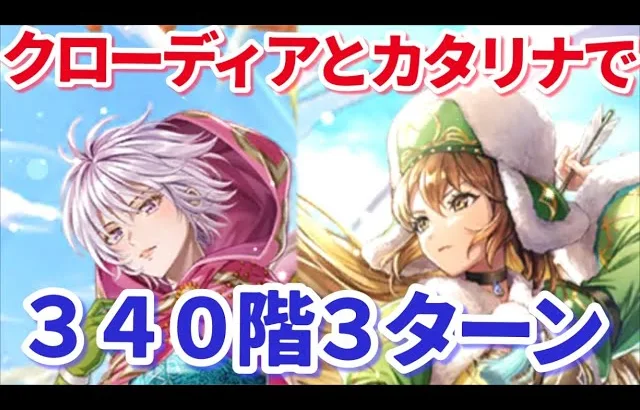 クローディアとカタリナで

３４０階3ターン